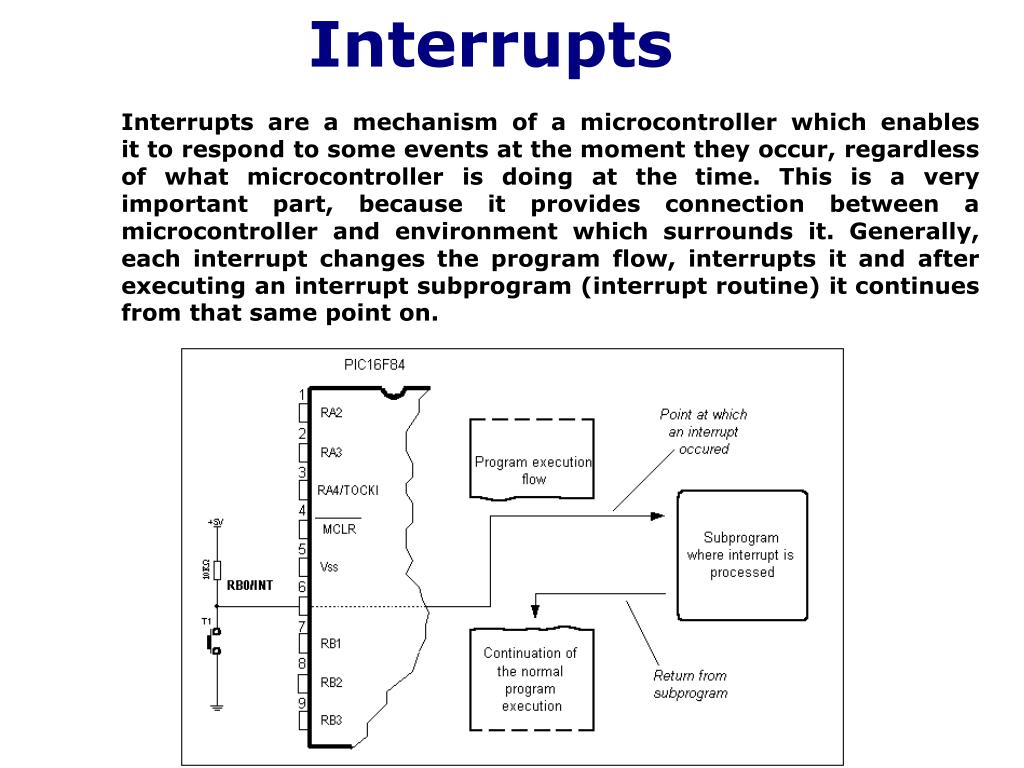 Interrupts

Interrupts are a mechanism of a microcontroller which enables it to respond to some events at the moment they occur, regardless of what microcontroller is doing at the time. This is a very important part, because it provides connection between a microcontroller and environment which surrounds it. Generally, each interrupt changes the program flow, interrupts it and after executing an interrupt subprogram (interrupt routine) it continues from that same point on.

PIC16F84
1 RA2
2 RA3
3 RA4/TOCKI
4 $\overline{MCLR}$
5 Vss
6
7 RB1
8 RB2
9 RB3
+5V
10KΩ
RB0/INT
T1
Program execution flow
Point at which an interrupt occured
Subprogram where interrupt is processed
Continuation of the normal program execution
Return from subprogram